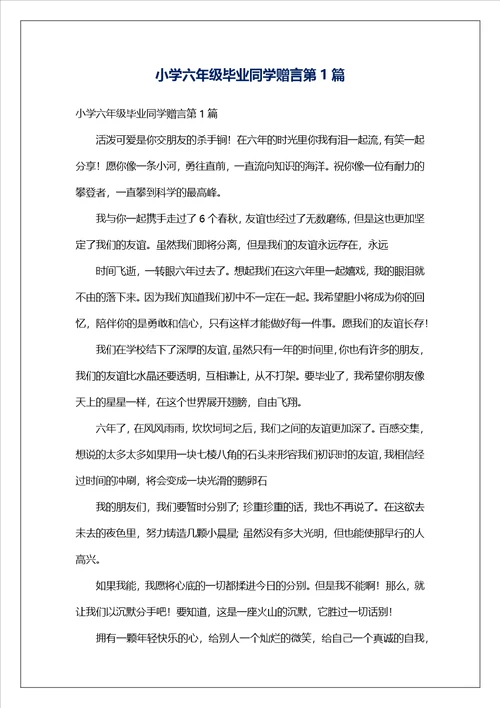 小学六年级毕业同学赠言第 1 篇

小学六年级毕业同学赠言第 1 篇

活泼可爱是你交朋友的杀手锏！在六年的时光里你我有泪一起流，有笑一起分享！愿你像一条小河，勇往直前，一直流向知识的海洋。祝你像一位有耐力的攀登者，一直攀到科学的最高峰。

我与你一起携手走过了 6 个春秋，友谊也经过了无数磨练，但是这也更加坚定了我们的友谊。虽然我们即将分离，但是我们的友谊永远存在，永远

时间飞逝，一转眼六年过去了。想起我们在这六年里一起嬉戏，我的眼泪就不由的落下来。因为我们知道我们初中不一定在一起。我希望胆小将成为你的回忆，陪伴你的是勇敢和信心，只有这样才能做好每一件事。愿我们的友谊长存！

我们在学校结下了深厚的友谊，虽然只有一年的时间里，你也有许多的朋友，我们的友谊比水晶还要透明，互相谦让，从不打架。要毕业了，我希望你朋友像天上的星星一样，在这个世界展开翅膀，自由飞翔。

六年了，在风风雨雨，坎坎坷坷之后，我们之间的友谊更加深了。百感交集，想说的太多太多如果用一块七棱八角的石头来形容我们初识时的友谊，我相信经过时间的冲刷，将会变成一块光滑的鹅卵石

我的朋友们，我们要暂时分别了；珍重珍重的话，我也不再说了。在这欲去未去的夜色里，努力铸造几颗小晨星；虽然没有多大光明，但也能使那早行的人高兴。

如果我能，我愿将心底的一切都揉进今日的分别。但是我不能啊！那么，就让我们以沉默分手吧！要知道，这是一座火山的沉默，它胜过一切话别！

拥有一颗年轻快乐的心，给别人一个灿烂的微笑，给自己一个真诚的自我，